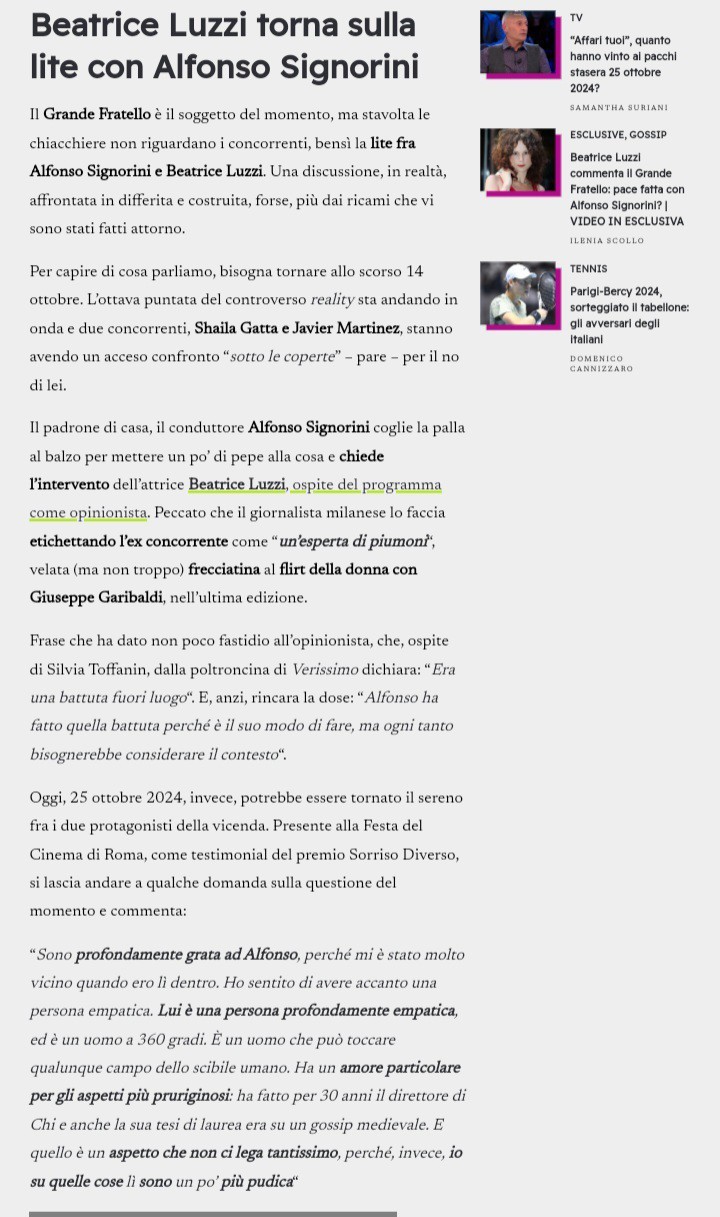 Beatrice Luzzi torna sulla lite con Alfonso Signorini

Il Grande Fratello è il soggetto del momento, ma stavolta le chiacchiere non riguardano i concorrenti, bensì la lite fra Alfonso Signorini e Beatrice Luzzi. Una discussione, in realtà, affrontata in differita e costruita, forse, più dai ricami che vi sono stati fatti attorno.

Per capire di cosa parliamo, bisogna tornare allo scorso 14 ottobre. L'ottava puntata del controverso reality sta andando in onda e due concorrenti, Shaila Gatta e Javier Martinez, stanno avendo un acceso confronto "sotto le coperte" – pare – per il no di lei.

Il padrone di casa, il conduttore Alfonso Signorini coglie la palla al balzo per mettere un po' di pepe alla cosa e chiede l'intervento dell'attrice Beatrice Luzzi, ospite del programma come opinionista. Peccato che il giornalista milanese lo faccia etichettando l'ex concorrente come "un'esperta di piumoni", velata (ma non troppo) frecciatina al flirt della donna con Giuseppe Garibaldi, nell'ultima edizione.

Frase che ha dato non poco fastidio all'opinionista, che, ospite di Silvia Toffanin, dalla poltroncina di Verissimo dichiara: "Era una battuta fuori luogo". E, anzi, rincara la dose: "Alfonso ha fatto quella battuta perché è il suo modo di fare, ma ogni tanto bisognerebbe considerare il contesto".

Oggi, 25 ottobre 2024, invece, potrebbe essere tornato il sereno fra i due protagonisti della vicenda. Presente alla Festa del Cinema di Roma, come testimonial del premio Sorriso Diverso, si lascia andare a qualche domanda sulla questione del momento e commenta:

"Sono profondamente grata ad Alfonso, perché mi è stato molto vicino quando ero lì dentro. Ho sentito di avere accanto una persona empatica. Lui è una persona profondamente empatica, ed è un uomo a 360 gradi. È un uomo che può toccare qualunque campo dello scibile umano. Ha un amore particolare per gli aspetti più pruriginosi: ha fatto per 30 anni il direttore di Chi e anche la sua tesi di laurea era su un gossip medievale. E quello è un aspetto che non ci lega tantissimo, perché, invece, io su quelle cose lì sono un po' più pudica"

TV
"Affari tuoi", quanto hanno vinto ai pacchi stasera 25 ottobre 2024?
SAMANTHA SURIANI

ESCLUSIVE, GOSSIP
Beatrice Luzzi commenta il Grande Fratello: pace fatta con Alfonso Signorini? | VIDEO IN ESCLUSIVA
ILENIA SCOLLO

TENNIS
Parigi-Bercy 2024, sorteggiato il tabellone: gli avversari degli italiani
DOMENICO CANNIZZARO